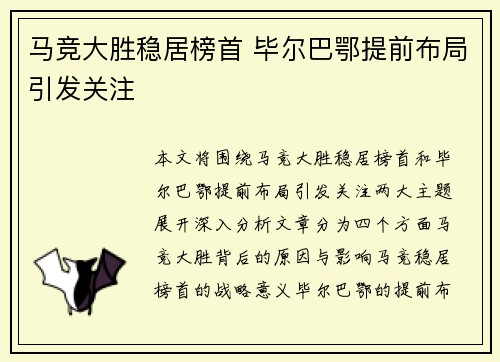 马竞大胜稳居榜首 毕尔巴鄂提前布局引发关注

本文将围绕马竞大胜稳居榜首和毕尔巴鄂提前布局引发关注两大主题展开深入分析文章分为四个方面马竞大胜背后的原因与影响马竞稳居榜首的战略意义毕尔巴鄂的提前布